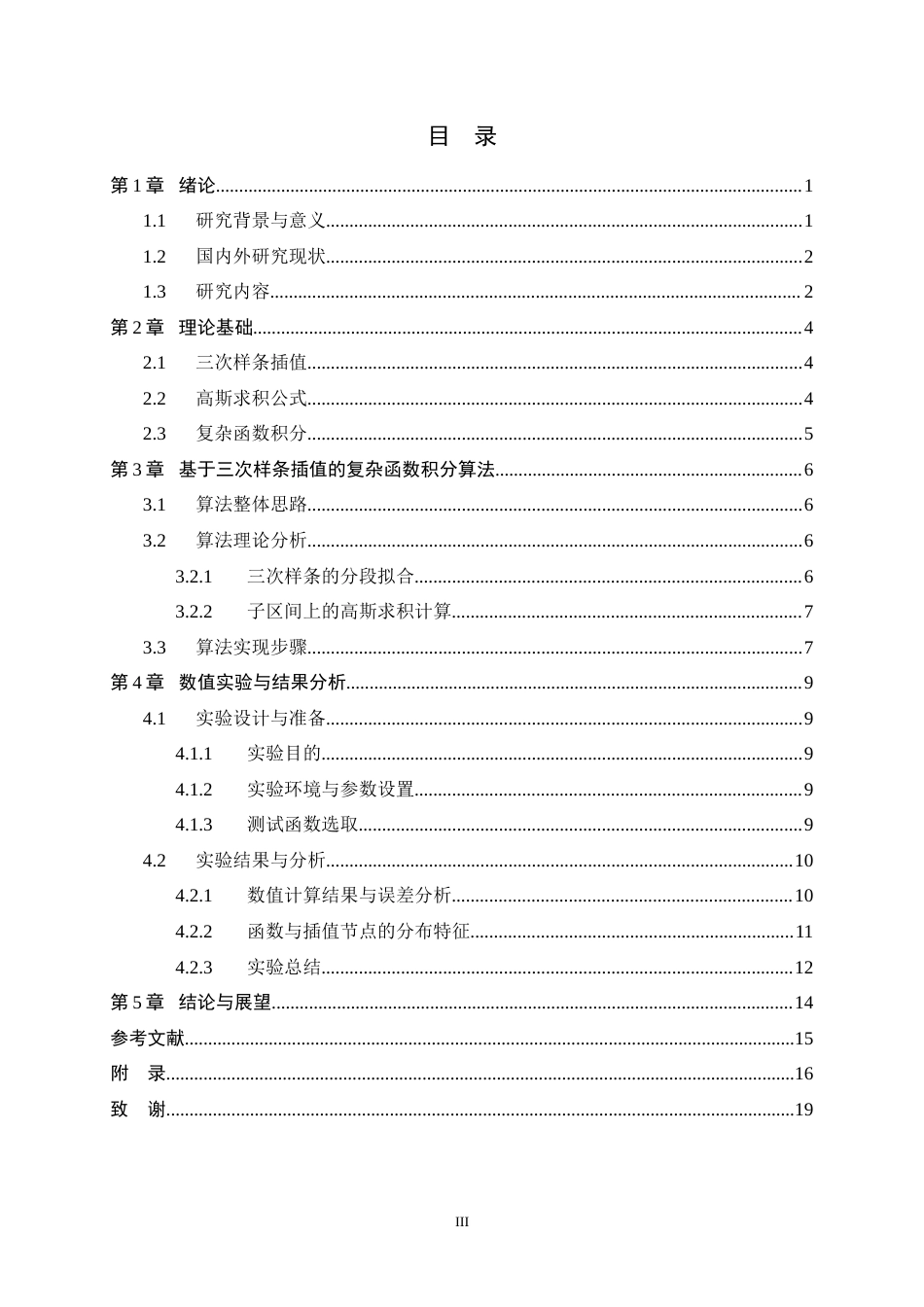 目 录

第1章 绪论 1

1.1 研究背景与意义 1

1.2 国内外研究现状 2

1.3 研究内容 2

第2章 理论基础 4

2.1 三次样条插值 4

2.2 高斯求积公式 4

2.3 复杂函数积分 5

第3章 基于三次样条插值的复杂函数积分算法 6

3.1 算法整体思路 6

3.2 算法理论分析 6

3.2.1 三次样条的分段拟合 6

3.2.2 子区间上的高斯求积计算 7

3.3 算法实现步骤 7

第4章 数值实验与结果分析 9

4.1 实验设计与准备 9

4.1.1 实验目的 9

4.1.2 实验环境与参数设置 9

4.1.3 测试函数选取 9

4.2 实验结果与分析 10

4.2.1 数值计算结果与误差分析 10

4.2.2 函数与插值节点的分布特征 11

4.2.3 实验总结 12

第5章 结论与展望 14

参考文献 15

附 录 16

致 谢 19

III